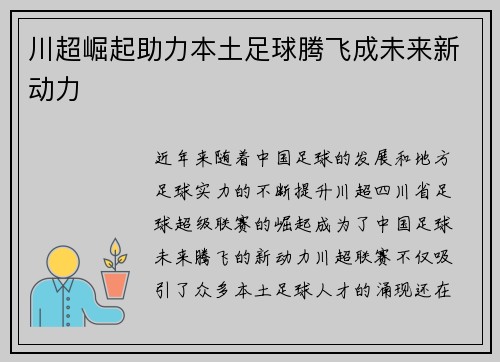 川超崛起助力本土足球腾飞成未来新动力

近年来随着中国足球的发展和地方足球实力的不断提升川超四川省足球超级联赛的崛起成为了中国足球未来腾飞的新动力川超联赛不仅吸引了众多本土足球人才的涌现还在